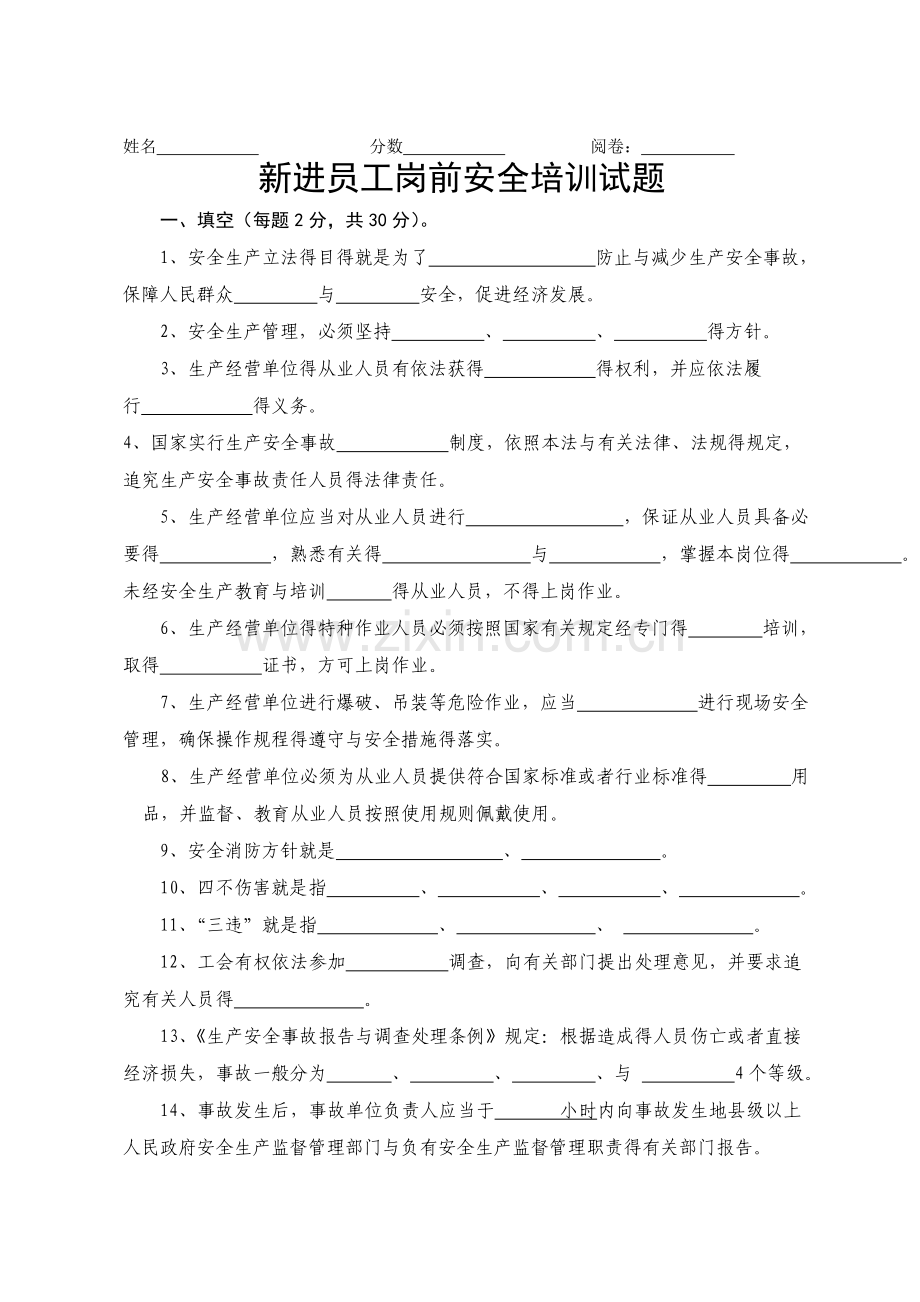 姓名____ 分数____ 阅卷：____

新进员工岗前安全培训试题

一、填空（每题2分，共30分）。

1、安全生产立法得目得就是为了____防止与减少生产安全事故，保障人民群众____与____安全，促进经济发展。

2、安全生产管理，必须坚持____、____、____得方针。

3、生产经营单位得从业人员有依法获得____得权利，并应依法履行____得义务。

4、国家实行生产安全事故____制度，依照本法与有关法律、法规得规定，追究生产安全事故责任人员得法律责任。

5、生产经营单位应当对从业人员进行____，保证从业人员具备必要得____，熟悉有关得____与____，掌握本岗位得____。未经安全生产教育与培训____得从业人员，不得上岗作业。

6、生产经营单位得特种作业人员必须按照国家有关规定经专门得____培训，取得____证书，方可上岗作业。

7、生产经营单位进行爆破、吊装等危险作业，应当____进行现场安全管理，确保操作规程得遵守与安全措施得落实。

8、生产经营单位必须为从业人员提供符合国家标准或者行业标准得____用品，并监督、教育从业人员按照使用规则佩戴使用。

9、安全消防方针就是____、____。

10、四不伤害就是指____、____、____、____。

11、“三违”就是指____、____、____。

12、工会有权依法参加____调查，向有关部门提出处理意见，并要求追究有关人员得____。

13、《生产安全事故报告与调查处理条例》规定：根据造成得人员伤亡或者直接经济损失，事故一般分为____、____、____、与____4个等级。

14、事故发生后，事故单位负责人应当于____小时内向事故发生地县级以上人民政府安全生产监督管理部门与负有安全生产监督管理职责得有关部门报告。

www.zixin.com.cn